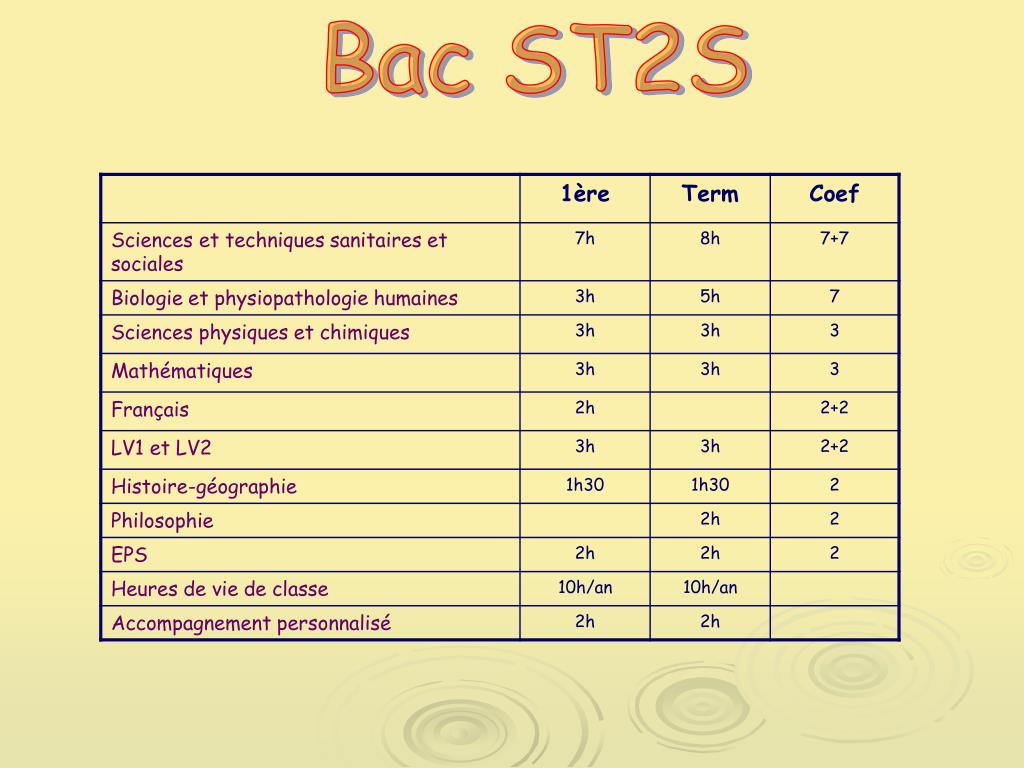 Bac ST2S

| | 1ère | Term | Coef |
|---|---|---|---|
| Sciences et techniques sanitaires et sociales | 7h | 8h | 7+7 |
| Biologie et physiopathologie humaines | 3h | 5h | 7 |
| Sciences physiques et chimiques | 3h | 3h | 3 |
| Mathématiques | 3h | 3h | 3 |
| Français | 2h | | 2+2 |
| LV1 et LV2 | 3h | 3h | 2+2 |
| Histoire-géographie | 1h30 | 1h30 | 2 |
| Philosophie | | 2h | 2 |
| EPS | 2h | 2h | 2 |
| Heures de vie de classe | 10h/an | 10h/an | |
| Accompagnement personnalisé | 2h | 2h | |